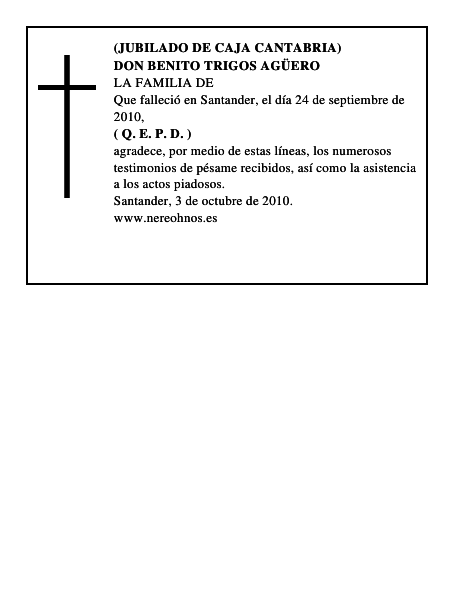 (JUBILADO DE CAJA CANTABRIA)
DON BENITO TRIGOS AGÜERO
LA FAMILIA DE
Que falleció en Santander, el día 24 de septiembre de 2010,
( Q. E. P. D. )
agradece, por medio de estas líneas, los numerosos testimonios de pésame recibidos, así como la asistencia a los actos piadosos.
Santander, 3 de octubre de 2010.
www.nereohnos.es